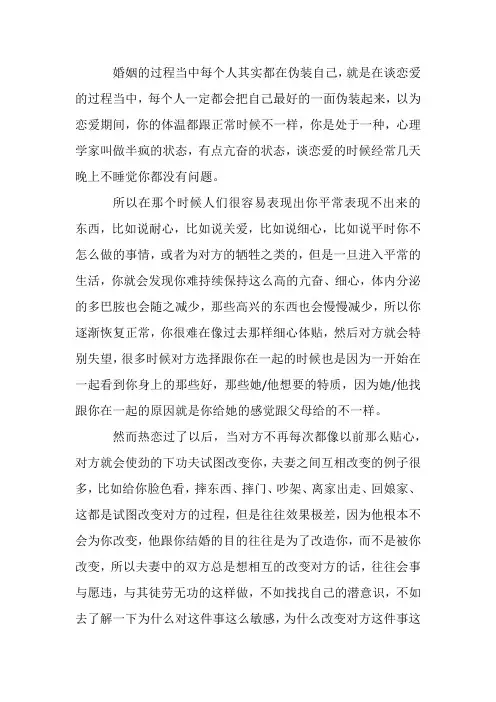 婚姻的过程当中每个人其实都在伪装自己，就是在谈恋爱的过程当中，每个人一定都会把自己最好的一面伪装起来，以为恋爱期间，你的体温都跟正常时候不一样，你是处于一种，心理学家叫做半疯的状态，有点亢奋的状态，谈恋爱的时候经常几天晚上不睡觉你都没有问题。

所以在那个时候人们很容易表现出你平常表现不出来的东西，比如说耐心，比如说关爱，比如说细心，比如说平时你不怎么做的事情，或者为对方的牺牲之类的，但是一旦进入平常的生活，你就会发现你难持续保持这么高的亢奋、细心，体内分泌的多巴胺也会随之减少，那些高兴的东西也会慢慢减少，所以你逐渐恢复正常，你很难在像过去那样细心体贴，然后对方就会特别失望，很多时候对方选择跟你在一起的时候也是因为一开始在一起看到你身上的那些好，那些她/他想要的特质，因为她/他找跟你在一起的原因就是你给她的感觉跟父母给的不一样。

然而热恋过了以后，当对方不再每次都像以前那么贴心，对方就会使劲的下功夫试图改变你，夫妻之间互相改变的例子很多，比如给你脸色看，摔东西、摔门、吵架、离家出走、回娘家、这都是试图改变对方的过程，但是往往效果极差，因为他根本不会为你改变，他跟你结婚的目的往往是为了改造你，而不是被你改变，所以夫妻中的双方总是想相互的改变对方的话，往往会事与愿违，与其徒劳无功的这样做，不如找找自己的潜意识，不如去了解一下为什么对这件事这么敏感，为什么改变对方这件事这